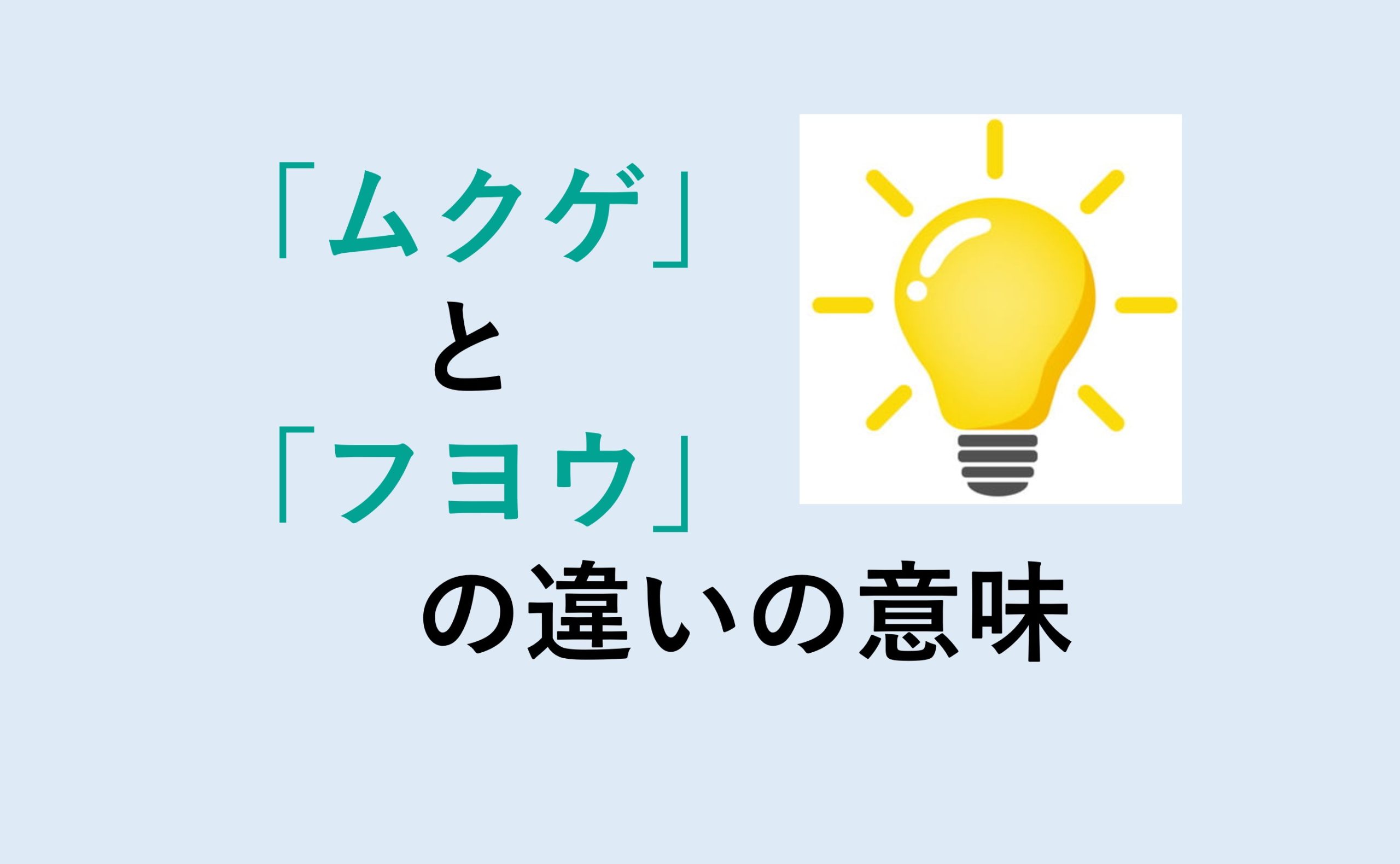 「ムクゲ」
と
「フヨウ」
の違いの意味